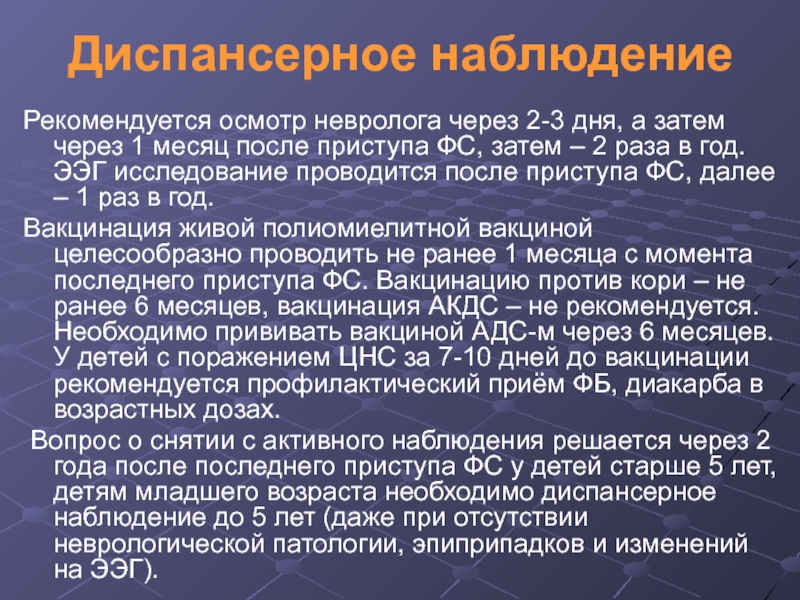 Диспансерное наблюдение

Рекомендуется осмотр невролога через 2-3 дня, а затем через 1 месяц после приступа ФС, затем – 2 раза в год. ЭЭГ исследование проводится после приступа ФС, далее – 1 раз в год.

Вакцинация живой полиомиелитной вакциной целесообразно проводить не ранее 1 месяца с момента последнего приступа ФС. Вакцинацию против кори – не ранее 6 месяцев, вакцинация АКДС – не рекомендуется. Необходимо прививать вакциной АДС-м через 6 месяцев. У детей с поражением ЦНС за 7-10 дней до вакцинации рекомендуется профилактический приём ФБ, диакарба в возрастных дозах.

Вопрос о снятии с активного наблюдения решается через 2 года после последнего приступа ФС у детей старше 5 лет, детям младшего возраста необходимо диспансерное наблюдение до 5 лет (даже при отсутствии неврологической патологии, эпиприпадков и изменений на ЭЭГ).